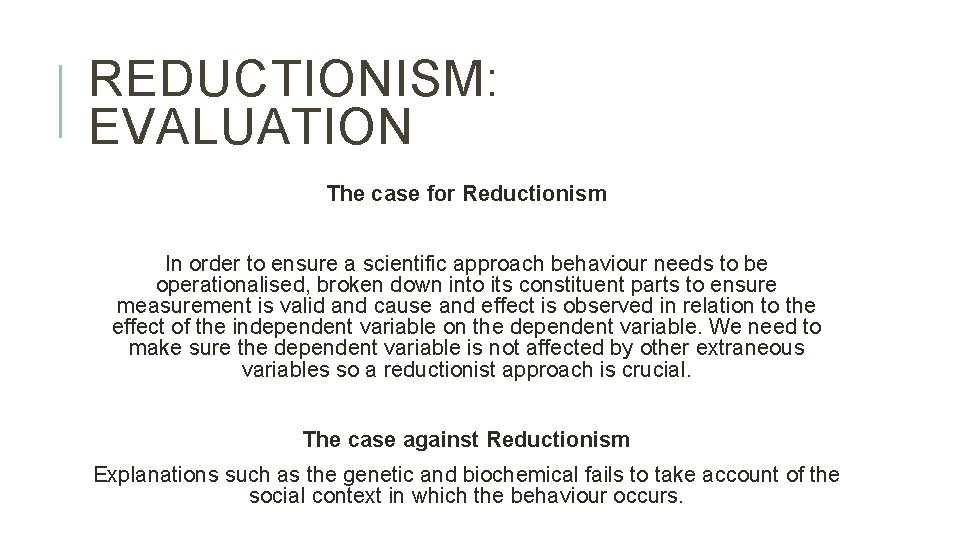 REDUCTIONISM: EVALUATION

The case for Reductionism

In order to ensure a scientific approach behaviour needs to be operationalised, broken down into its constituent parts to ensure measurement is valid and cause and effect is observed in relation to the effect of the independent variable on the dependent variable. We need to make sure the dependent variable is not affected by other extraneous variables so a reductionist approach is crucial.

The case against Reductionism

Explanations such as the genetic and biochemical fails to take account of the social context in which the behaviour occurs.